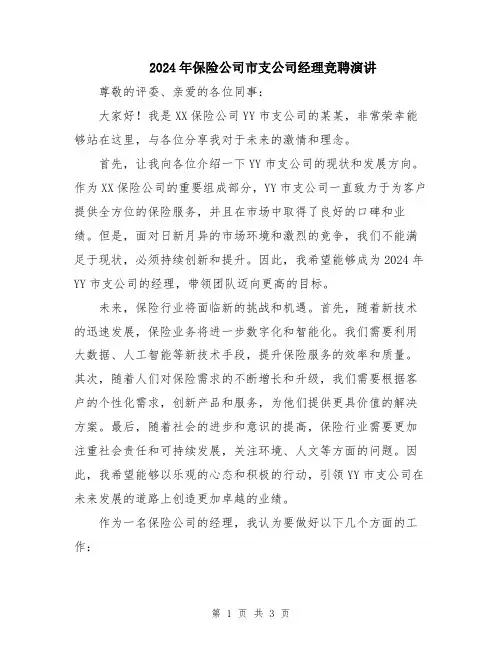 2024年保险公司市支公司经理竞聘演讲

尊敬的评委、亲爱的各位同事：

大家好！我是XX保险公司YY市支公司的某某，非常荣幸能够站在这里，与各位分享我对于未来的激情和理念。

首先，让我向各位介绍一下YY市支公司的现状和发展方向。作为XX保险公司的重要组成部分，YY市支公司一直致力于为客户提供全方位的保险服务，并且在市场中取得了良好的口碑和业绩。但是，面对日新月异的市场环境和激烈的竞争，我们不能满足于现状，必须持续创新和提升。因此，我希望能够成为2024年YY市支公司的经理，带领团队迈向更高的目标。

未来，保险行业将面临新的挑战和机遇。首先，随着新技术的迅速发展，保险业务将进一步数字化和智能化。我们需要利用大数据、人工智能等新技术手段，提升保险服务的效率和质量。其次，随着人们对保险需求的不断增长和升级，我们需要根据客户的个性化需求，创新产品和服务，为他们提供更具价值的解决方案。最后，随着社会的进步和意识的提高，保险行业需要更加注重社会责任和可持续发展，关注环境、人文等方面的问题。因此，我希望能够以乐观的心态和积极的行动，引领YY市支公司在未来发展的道路上创造更加卓越的业绩。

作为一名保险公司的经理，我认为要做好以下几个方面的工作：

第 1 页 共 3 页